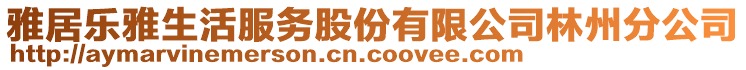 雅居乐雅生活服务股份有限公司林州分公司
http://aymarvinemerson.cn.coovee.com